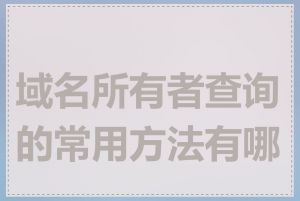 域名所有者查询的常用方法有哪